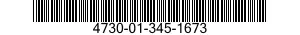 4730-01-345-1673